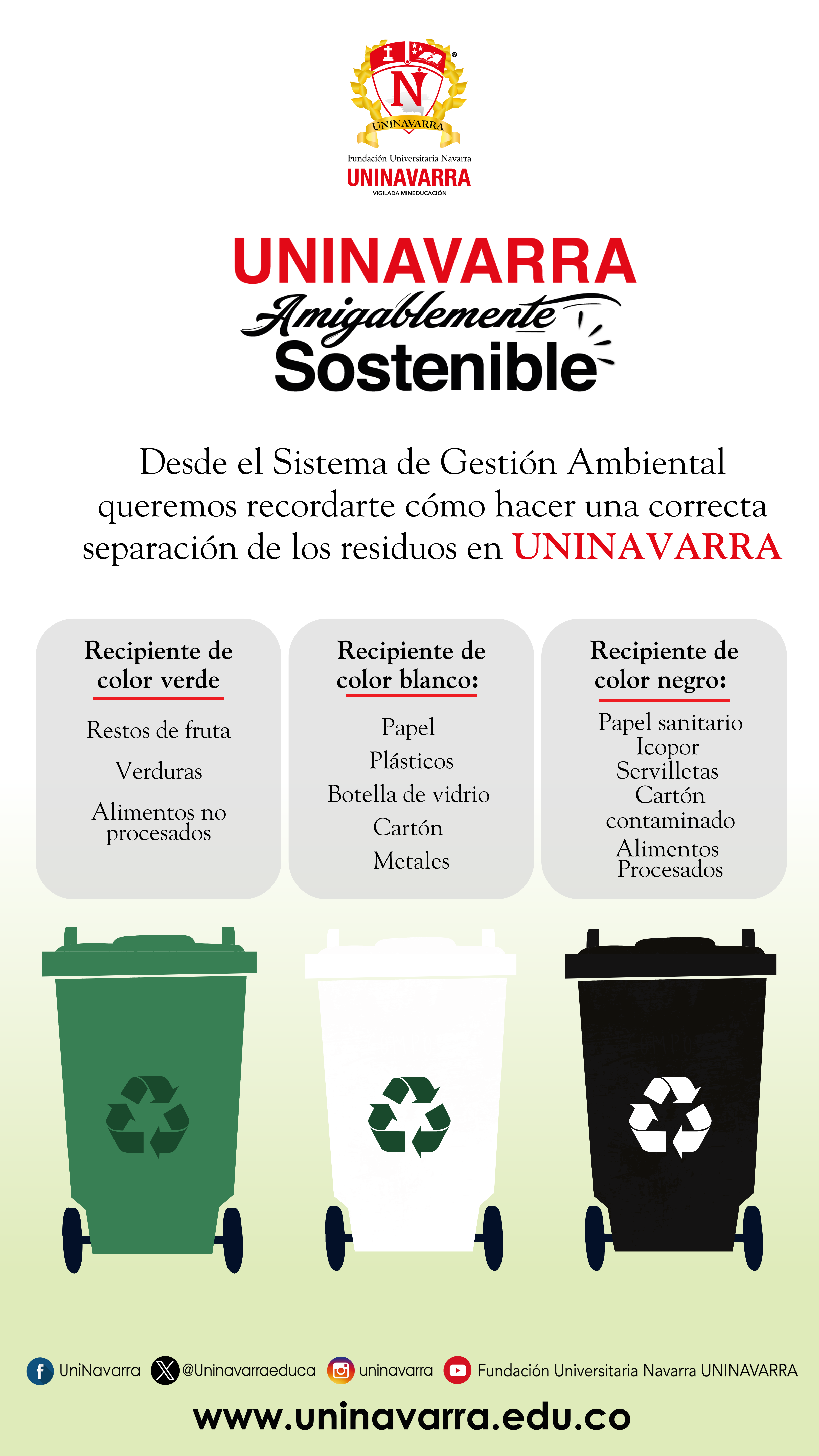 N
UNINAVARRA
Fundación Universitaria Navarra
UNINAVARRA
VIGILADA MINEDUCACIÓN

UNINAVARRA
Amigablemente
Sostenible

Desde el Sistema de Gestión Ambiental queremos recordarte cómo hacer una correcta separación de los residuos en UNINAVARRA

Recipiente de color verde
Restos de fruta
Verduras
Alimentos no procesados

Recipiente de color blanco:
Papel
Plásticos
Botella de vidrio
Cartón
Metales

Recipiente de color negro:
Papel sanitario
Icopor
Servilletas
Cartón contaminado
Alimentos Procesados

UniNavarra @Uninavarraeduca uninavarra Fundación Universitaria Navarra UNINAVARRA
www.uninavarra.edu.co